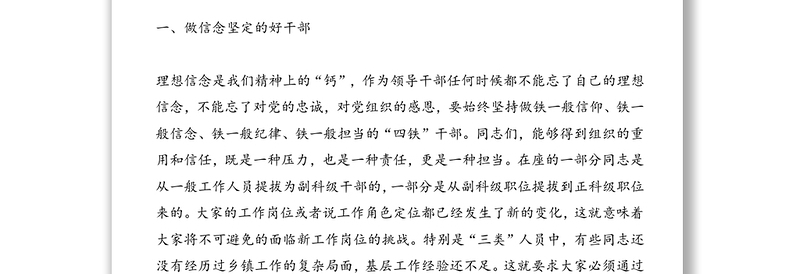 一、做信念坚定的好干部

理想信念是我们精神上的“钙”，作为领导干部任何时候都不能忘了自己的理想信念，不能忘了对党的忠诚，对党组织的感恩，要始终坚持做铁一般信仰、铁一般信念、铁一般纪律、铁一般担当的“四铁”干部。同志们，能够得到组织的重用和信任，既是一种压力，也是一种责任，更是一种担当。在座的一部分同志是从一般工作人员提拔为副科级干部的，一部分是从副科级职位提拔到正科级职位来的。大家的工作岗位或者说工作角色定位都已经发生了新的变化，这就意味着大家将不可避免的面临新工作岗位的挑战。特别是“三类”人员中，有些同志还没有经历过乡镇工作的复杂局面，基层工作经验还不足。这就要求大家必须通过